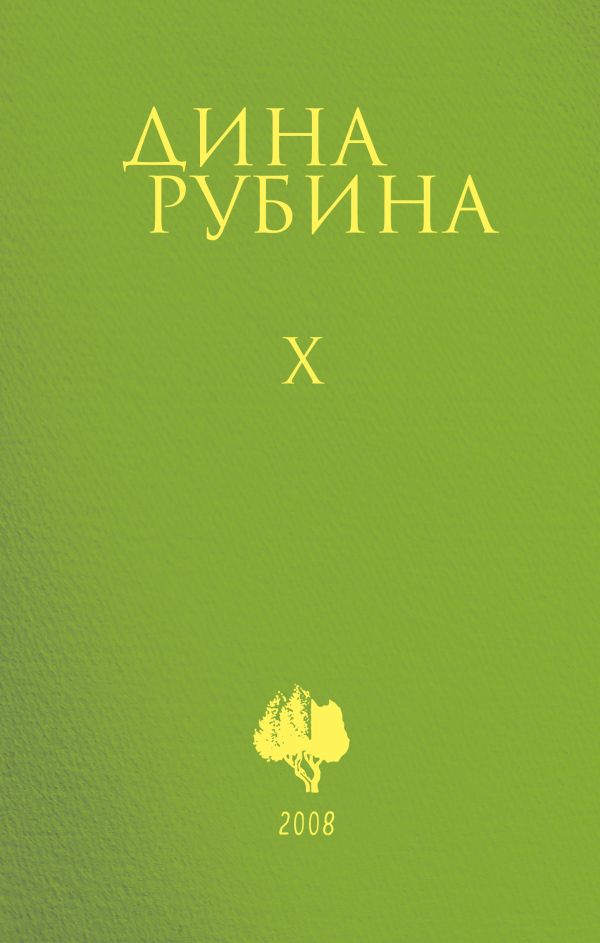 ДИНА
РУБИНА

X

2008